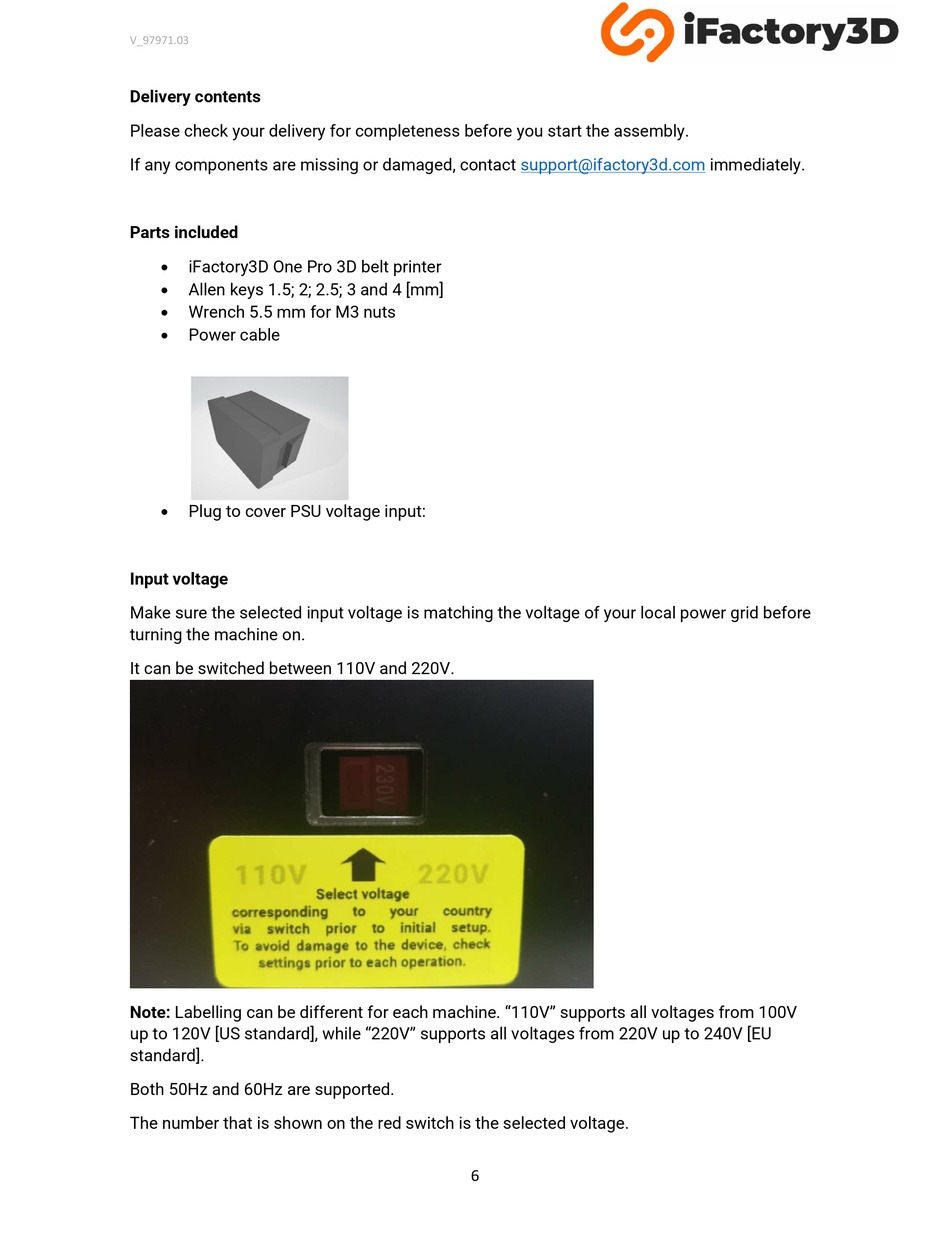 V_97971.03

iFactory3D

**Delivery contents**

Please check your delivery for completeness before you start the assembly.

If any components are missing or damaged, contact support@ifactory3d.com immediately.

**Parts included**

- iFactory3D One Pro 3D belt printer
- Allen keys 1.5; 2; 2.5; 3 and 4 [mm]
- Wrench 5.5 mm for M3 nuts
- Power cable
- Plug to cover PSU voltage input:

**Input voltage**

Make sure the selected input voltage is matching the voltage of your local power grid before turning the machine on.

It can be switched between 110V and 220V.

230V

110V 220V

Select voltage corresponding to your country via switch prior to initial setup. To avoid damage to the device, check settings prior to each operation.

**Note:** Labelling can be different for each machine. “110V” supports all voltages from 100V up to 120V [US standard], while “220V” supports all voltages from 220V up to 240V [EU standard].

Both 50Hz and 60Hz are supported.

The number that is shown on the red switch is the selected voltage.

6